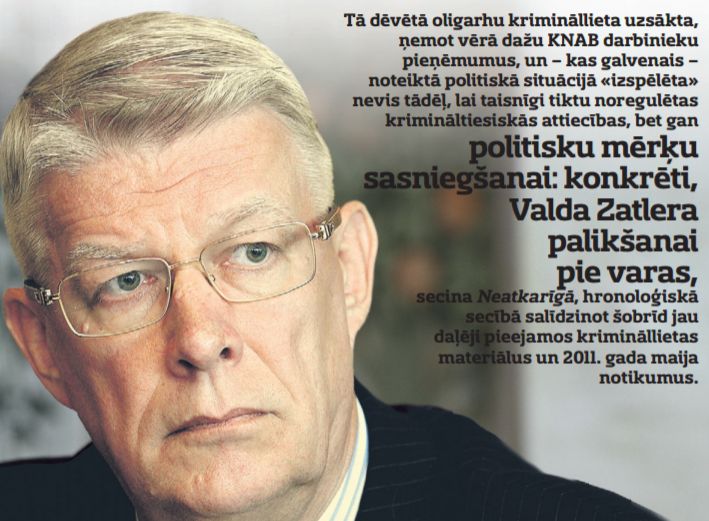 Tā dēvētā oligarhu krimināllieta uzsākta, ņemot vērā dažu KNAB darbinieku pieņēmumus, un – kas galvenais – noteiktā politiskā situācijā «izspēlēta» nevis tādēļ, lai taisnīgi tiktu noregulētas krimināltiesiskās attiecības, bet gan politisku mērķu sasniegšanai: konkrēti, Valda Zatlera palikšanai pie varas, secina Neatkarīgā, hronoloģiskā secībā salīdzinot šobrīd jau daļēji pieejamos krimināllietas materiālus un 2011. gada maija notikumus.